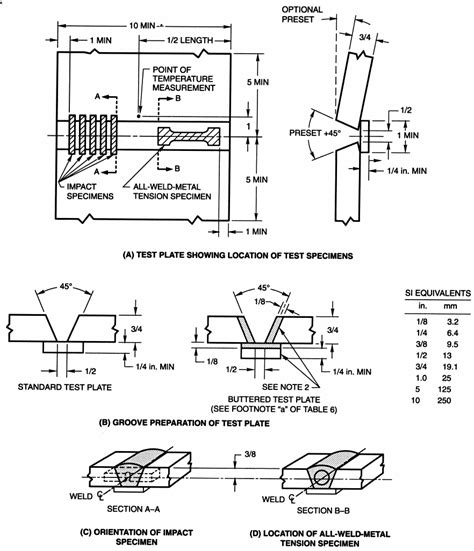 10 MIN
1 MIN
1/2 LENGTH
POINT OF TEMPERATURE MEASUREMENT
5 MIN
A
B
1
A
B
5 MIN
IMPACT SPECIMENS
ALL-WELD-METAL TENSION SPECIMEN
1 MIN

OPTIONAL PRESET
3/4
1/2
PRESET +45°
1 MIN
1/4 in. MIN

(A) TEST PLATE SHOWING LOCATION OF TEST SPECIMENS

45°
3/4
1/2
1/4 in. MIN
STANDARD TEST PLATE

45°
1/8
3/4
1/8
1/2
1/4 in. MIN
SEE NOTE 2
BUTTERED TEST PLATE (SEE FOOTNOTE "a" OF TABLE 6)

SI EQUIVALENTS

| in. | mm |
|---|---|
| 1/8 | 3.2 |
| 1/4 | 6.4 |
| 3/8 | 9.5 |
| 1/2 | 13 |
| 3/4 | 19.1 |
| 1.0 | 25 |
| 5 | 125 |
| 10 | 250 |

(B) GROOVE PREPARATION OF TEST PLATE

3/8
WELD ℄
SECTION A–A
WELD ℄
SECTION B–B

(C) ORIENTATION OF IMPACT SPECIMEN

(D) LOCATION OF ALL-WELD-METAL TENSION SPECIMEN